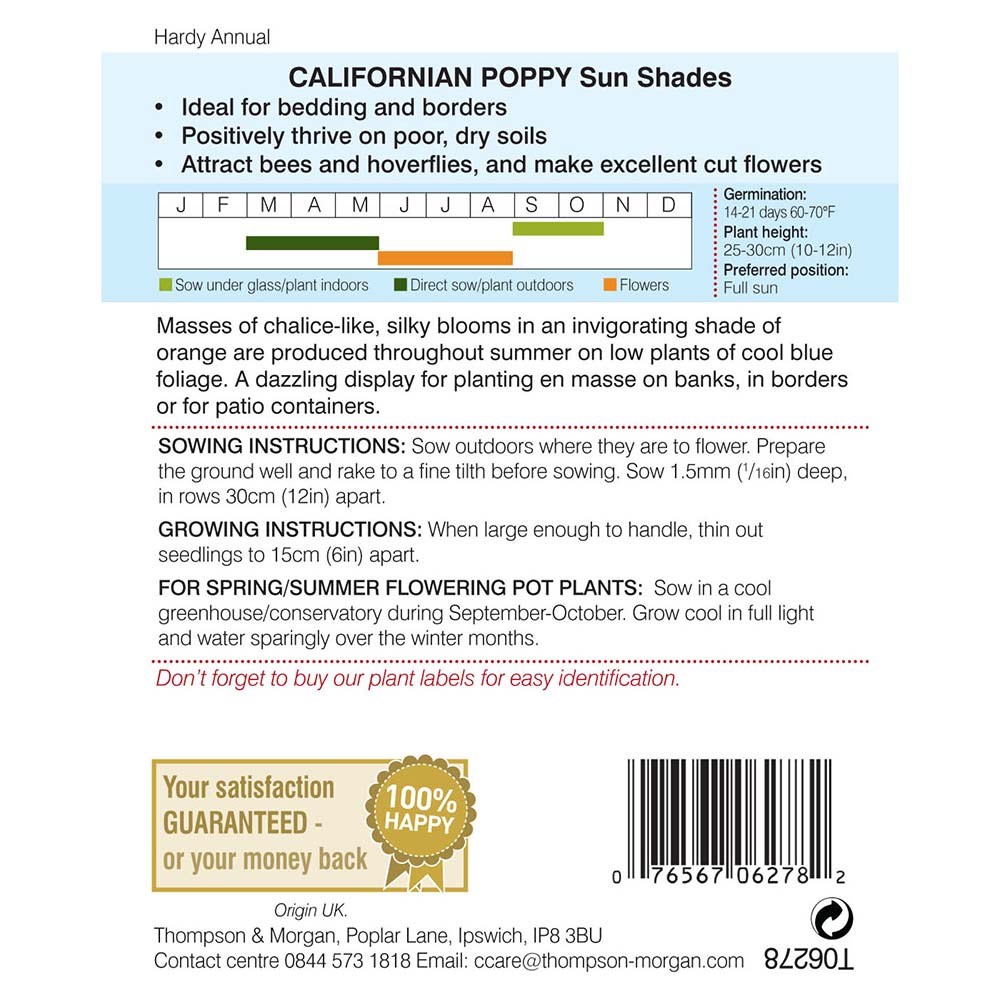 Hardy Annual

CALIFORNIAN POPPY Sun Shades
• Ideal for bedding and borders
• Positively thrive on poor, dry soils
• Attract bees and hoverflies, and make excellent cut flowers

| J | F | M | A | M | J | J | A | S | O | N | D |
|---|---|---|---|---|---|---|---|---|---|---|---|

Sow under glass/plant indoors  Direct sow/plant outdoors  Flowers

Germination: 14-21 days 60-70°F
Plant height: 25-30cm (10-12in)
Preferred position: Full sun

Masses of chalice-like, silky blooms in an invigorating shade of orange are produced throughout summer on low plants of cool blue foliage. A dazzling display for planting en masse on banks, in borders or for patio containers.

SOWING INSTRUCTIONS: Sow outdoors where they are to flower. Prepare the ground well and rake to a fine tilth before sowing. Sow 1.5mm ($^1/_{16}$in) deep, in rows 30cm (12in) apart.

GROWING INSTRUCTIONS: When large enough to handle, thin out seedlings to 15cm (6in) apart.

FOR SPRING/SUMMER FLOWERING POT PLANTS: Sow in a cool greenhouse/conservatory during September-October. Grow cool in full light and water sparingly over the winter months.

Don't forget to buy our plant labels for easy identification.

Your satisfaction GUARANTEED - or your money back

100% HAPPY

0 76567 06278 2

Origin UK.
Thompson & Morgan, Poplar Lane, Ipswich, IP8 3BU
Contact centre 0844 573 1818 Email: ccare@thompson-morgan.com

T06278